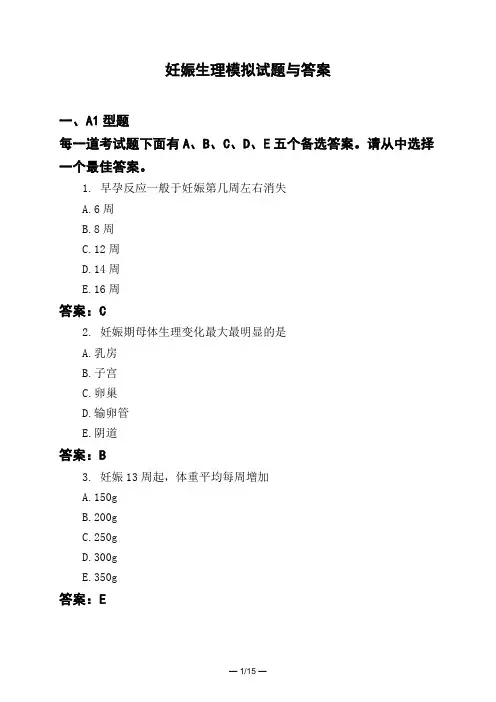 妊娠生理模拟试题与答案

一、A1 型题

每一道考试题下面有 A、B、C、D、E 五个备选答案。请从中选择一个最佳答案。

1. 早孕反应一般于妊娠第几周左右消失

A. 6 周

B. 8 周

C. 12 周

D. 14 周

E. 16 周

答案：C

2. 妊娠期母体生理变化最大最明显的是

A. 乳房

B. 子宫

C. 卵巢

D. 输卵管

E. 阴道

答案：B

3. 妊娠 13 周起，体重平均每周增加

A. 150g

B. 200g

C. 250g

D. 300g

E. 350g

答案：E

— 1/15 —